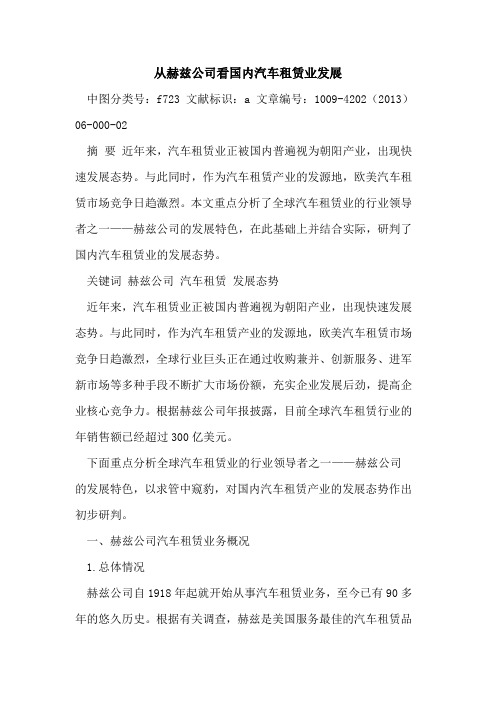 从赫兹公司看国内汽车租赁业发展

中图分类号：f723 文献标识：a 文章编号：1009-4202（2013）06-000-02

摘 要 近年来，汽车租赁业正被国内普遍视为朝阳产业，出现快速发展态势。与此同时，作为汽车租赁产业的发源地，欧美汽车租赁市场竞争日趋激烈。本文重点分析了全球汽车租赁业的行业领导者之一——赫兹公司的发展特色，在此基础上并结合实际，研判了国内汽车租赁业的发展态势。

关键词 赫兹公司 汽车租赁 发展态势

近年来，汽车租赁业正被国内普遍视为朝阳产业，出现快速发展态势。与此同时，作为汽车租赁产业的发源地，欧美汽车租赁市场竞争日趋激烈，全球行业巨头正在通过收购兼并、创新服务、进军新市场等多种手段不断扩大市场份额，充实企业发展后劲，提高企业核心竞争力。根据赫兹公司年报披露，目前全球汽车租赁行业的年销售额已经超过300亿美元。

下面重点分析全球汽车租赁业的行业领导者之一——赫兹公司的发展特色，以求管中窥豹，对国内汽车租赁产业的发展态势作出初步研判。

一、赫兹公司汽车租赁业务概况

1.总体情况

赫兹公司自1918年起就开始从事汽车租赁业务，至今已有90多年的悠久历史。根据有关调查，赫兹是美国服务最佳的汽车租赁品